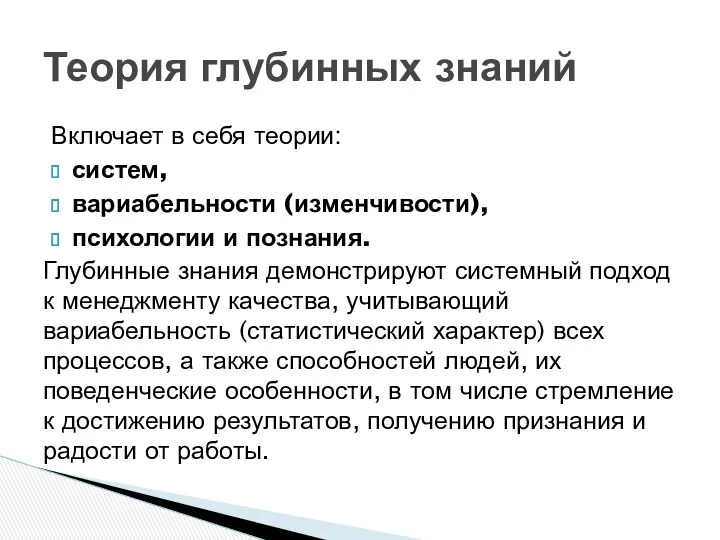 Теория глубинных знаний

Включает в себя теории:
систем,
вариабельности (изменчивости),
психологии и познания.

Глубинные знания демонстрируют системный подход к менеджменту качества, учитывающий вариабельность (статистический характер) всех процессов, а также способностей людей, их поведенческие особенности, в том числе стремление к достижению результатов, получению признания и радости от работы.